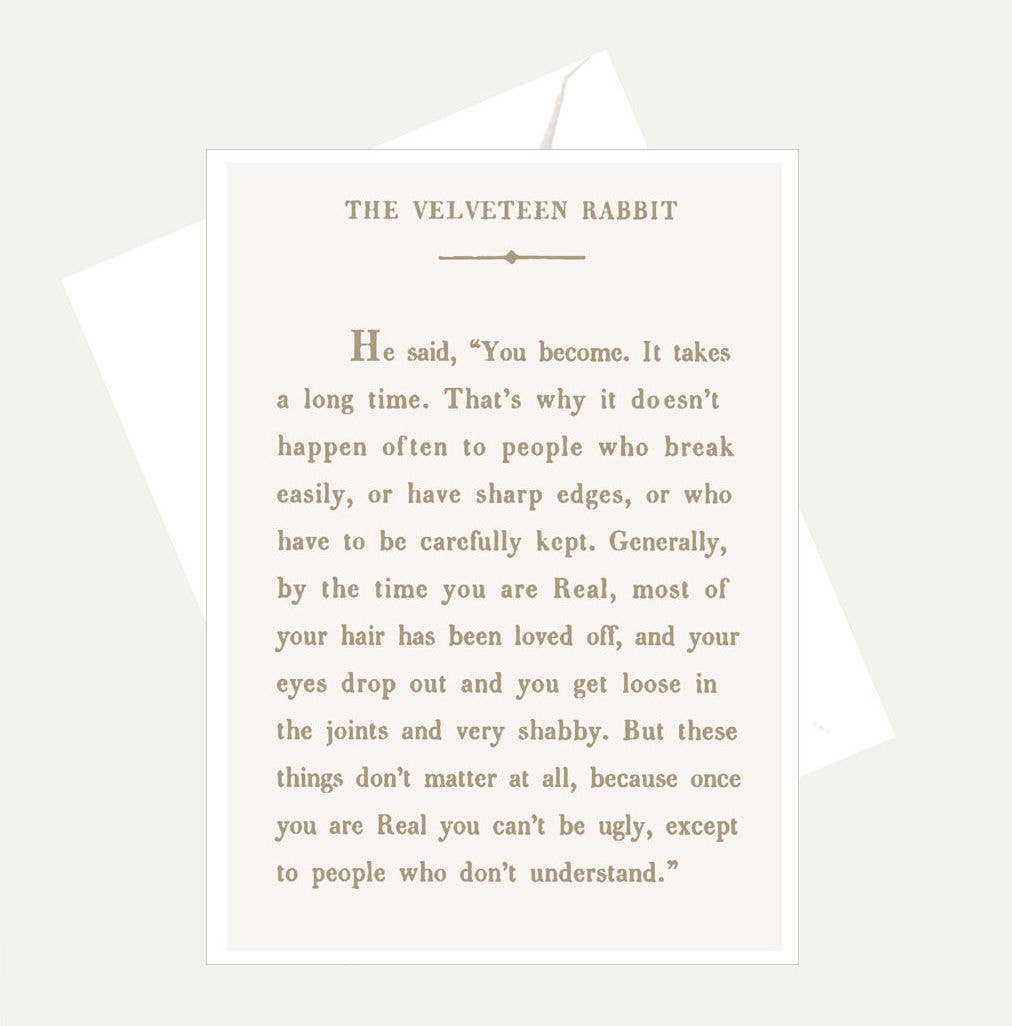 THE VELVETEEN RABBIT

He said, "You become. It takes a long time. That's why it doesn't happen often to people who break easily, or have sharp edges, or who have to be carefully kept. Generally, by the time you are Real, most of your hair has been loved off, and your eyes drop out and you get loose in the joints and very shabby. But these things don't matter at all, because once you are Real you can't be ugly, except to people who don't understand."